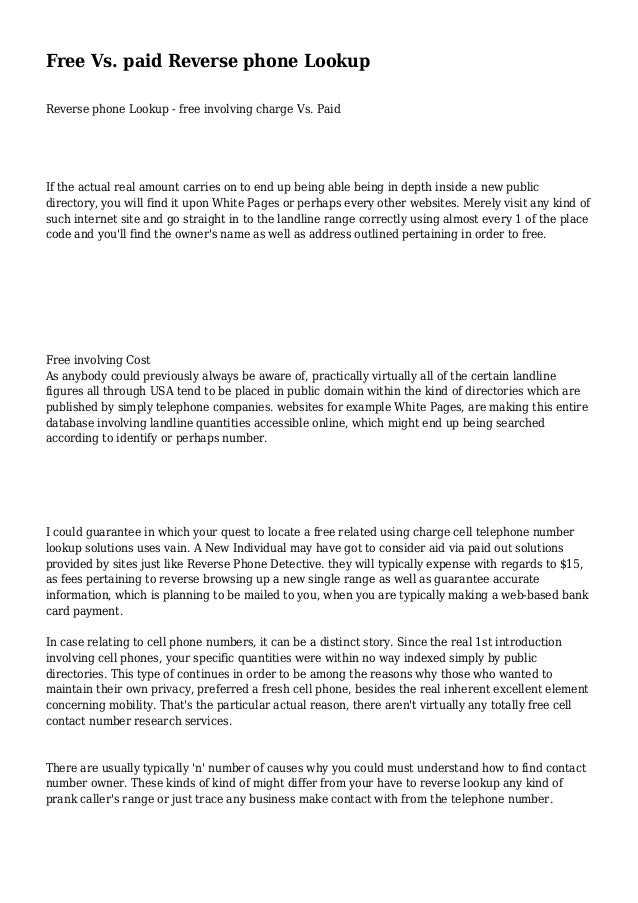 Free Vs. paid Reverse phone Lookup

Reverse phone Lookup - free involving charge Vs. Paid

If the actual real amount carries on to end up being able being in depth inside a new public directory, you will find it upon White Pages or perhaps every other websites. Merely visit any kind of such internet site and go straight in to the landline range correctly using almost every 1 of the place code and you'll find the owner's name as well as address outlined pertaining in order to free.

Free involving Cost
As anybody could previously always be aware of, practically virtually all of the certain landline figures all through USA tend to be placed in public domain within the kind of directories which are published by simply telephone companies. websites for example White Pages, are making this entire database involving landline quantities accessible online, which might end up being searched according to identify or perhaps number.

I could guarantee in which your quest to locate a free related using charge cell telephone number lookup solutions uses vain. A New Individual may have got to consider aid via paid out solutions provided by sites just like Reverse Phone Detective. they will typically expense with regards to $15, as fees pertaining to reverse browsing up a new single range as well as guarantee accurate information, which is planning to be mailed to you, when you are typically making a web-based bank card payment.

In case relating to cell phone numbers, it can be a distinct story. Since the real 1st introduction involving cell phones, your specific quantities were within no way indexed simply by public directories. This type of continues in order to be among the reasons why those who wanted to maintain their own privacy, preferred a fresh cell phone, besides the real inherent excellent element concerning mobility. That's the particular actual reason, there aren't virtually any totally free cell contact number research services.

There are usually typically 'n' number of causes why you could must understand how to find contact number owner. These kinds of kind of might differ from your have to reverse lookup any kind of prank caller's range or just trace any business make contact with from the telephone number.